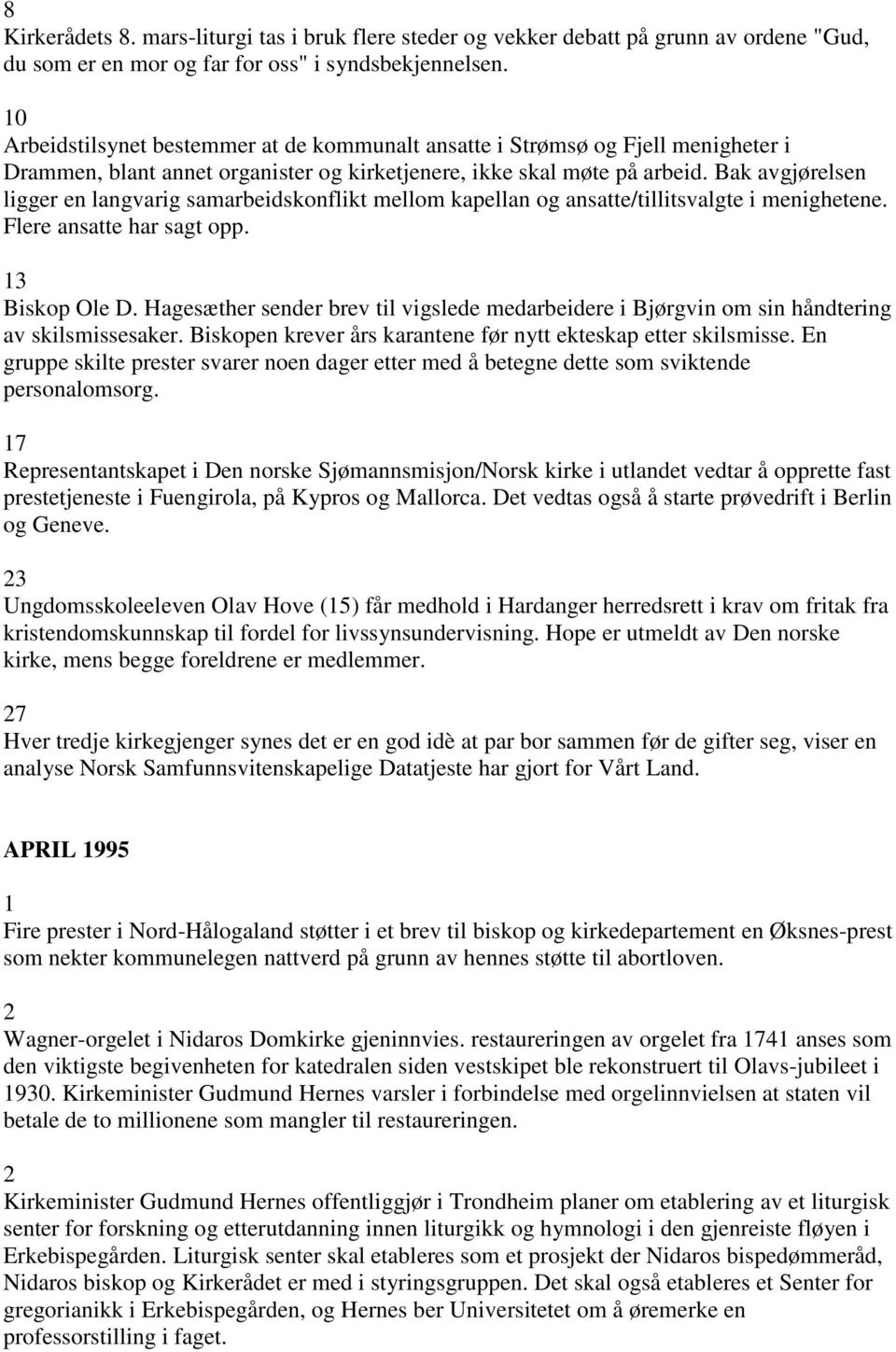 8
Kirkerådets 8. mars-liturgi tas i bruk flere steder og vekker debatt på grunn av ordene "Gud, du som er en mor og far for oss" i syndsbekjennelsen.

10
Arbeidstilsynet bestemmer at de kommunalt ansatte i Strømsø og Fjell menigheter i Drammen, blant annet organister og kirketjenere, ikke skal møte på arbeid. Bak avgjørelsen ligger en langvarig samarbeidskonflikt mellom kapellan og ansatte/tillitsvalgte i menighetene. Flere ansatte har sagt opp.

13
Biskop Ole D. Hagesæther sender brev til vigslede medarbeidere i Bjørgvin om sin håndtering av skilsmissesaker. Biskopen krever års karantene før nytt ekteskap etter skilsmisse. En gruppe skilte prester svarer noen dager etter med å betegne dette som sviktende personalomsorg.

17
Representantskapet i Den norske Sjømannsmisjon/Norsk kirke i utlandet vedtar å opprette fast prestetjeneste i Fuengirola, på Kypros og Mallorca. Det vedtas også å starte prøvedrift i Berlin og Geneve.

23
Ungdomsskoleeleven Olav Hove (15) får medhold i Hardanger herredsrett i krav om fritak fra kristendomskunnskap til fordel for livssynsundervisning. Hope er utmeldt av Den norske kirke, mens begge foreldrene er medlemmer.

27
Hver tredje kirkegjenger synes det er en god idè at par bor sammen før de gifter seg, viser en analyse Norsk Samfunnsvitenskapelige Datatjeste har gjort for Vårt Land.

APRIL 1995

1
Fire prester i Nord-Hålogaland støtter i et brev til biskop og kirkedepartement en Øksnes-prest som nekter kommunelegen nattverd på grunn av hennes støtte til abortloven.

2
Wagner-orgelet i Nidaros Domkirke gjeninnvies. restaureringen av orgelet fra 1741 anses som den viktigste begivenheten for katedralen siden vestskipet ble rekonstruert til Olavs-jubileet i 1930. Kirkeminister Gudmund Hernes varsler i forbindelse med orgelinnvielsen at staten vil betale de to millionene som mangler til restaureringen.

2
Kirkeminister Gudmund Hernes offentliggjør i Trondheim planer om etablering av et liturgisk senter for forskning og etterutdanning innen liturgikk og hymnologi i den gjenreiste fløyen i Erkebispegården. Liturgisk senter skal etableres som et prosjekt der Nidaros bispedømmeråd, Nidaros biskop og Kirkerådet er med i styringsgruppen. Det skal også etableres et Senter for gregorianikk i Erkebispegården, og Hernes ber Universitetet om å øremerke en professorstilling i faget.